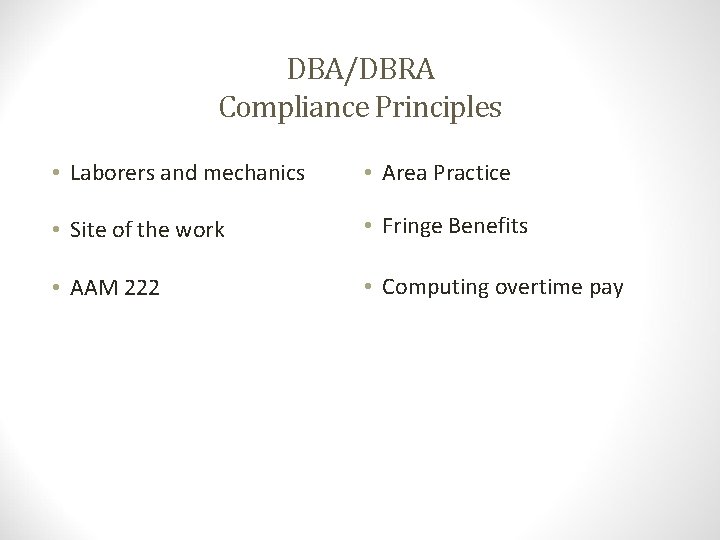 DBA/DBRA
Compliance Principles

• Laborers and mechanics

• Site of the work

• AAM 222

• Area Practice

• Fringe Benefits

• Computing overtime pay